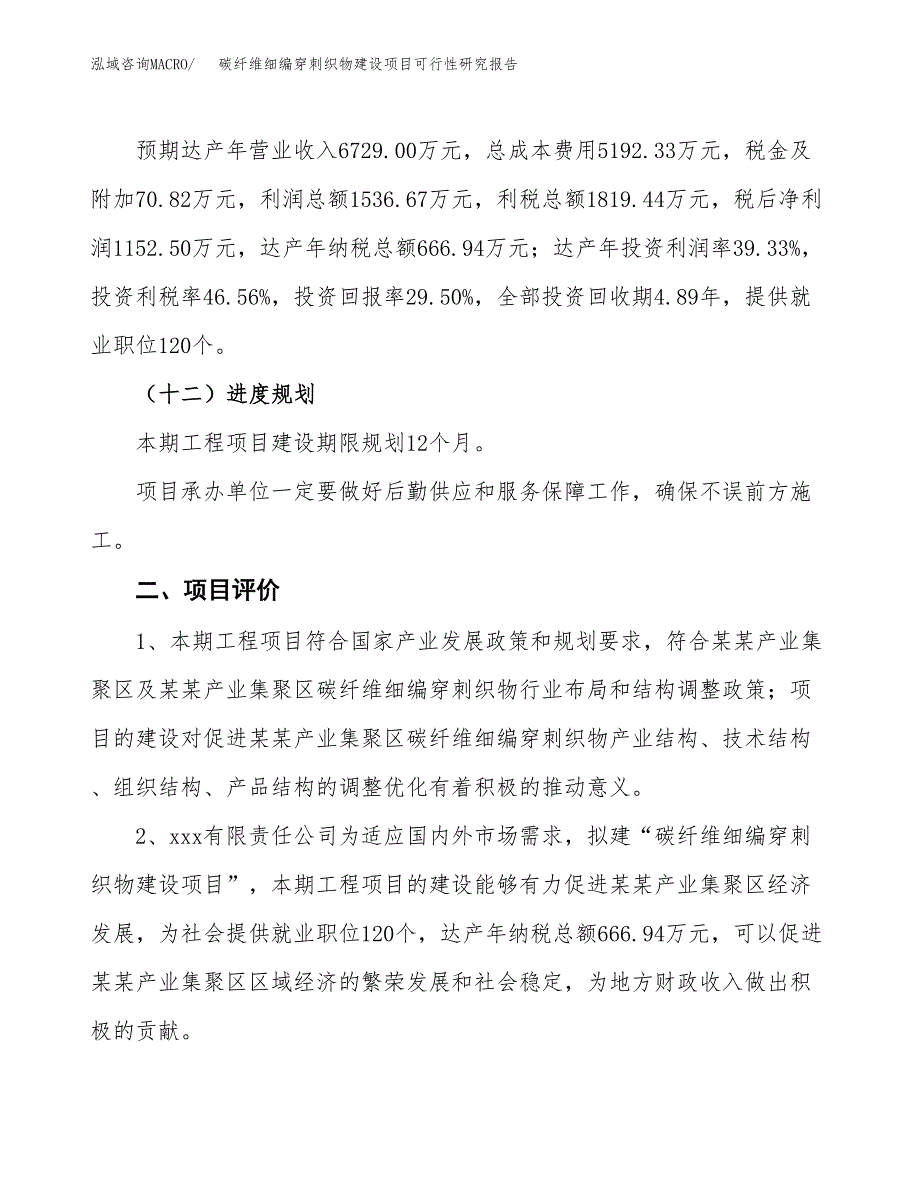 泓域咨询MACRO/　　碳纤维细编穿刺织物建设项目可行性研究报告

预期达产年营业收入6729.00万元，总成本费用5192.33万元，税金及附加70.82万元，利润总额1536.67万元，利税总额1819.44万元，税后净利润1152.50万元，达产年纳税总额666.94万元；达产年投资利润率39.33%，投资利税率46.56%，投资回报率29.50%，全部投资回收期4.89年，提供就业职位120个。

（十二）进度规划

本期工程项目建设期限规划12个月。

项目承办单位一定要做好后勤供应和服务保障工作，确保不误前方施工。

二、项目评价

1、本期工程项目符合国家产业发展政策和规划要求，符合某某产业集聚区及某某产业集聚区碳纤维细编穿刺织物行业布局和结构调整政策；项目的建设对促进某某产业集聚区碳纤维细编穿刺织物产业结构、技术结构、组织结构、产品结构的调整优化有着积极的推动意义。

2、xxx有限责任公司为适应国内外市场需求，拟建“碳纤维细编穿刺织物建设项目”，本期工程项目的建设能够有力促进某某产业集聚区经济发展，为社会提供就业职位120个，达产年纳税总额666.94万元，可以促进某某产业集聚区区域经济的繁荣发展和社会稳定，为地方财政收入做出积极的贡献。